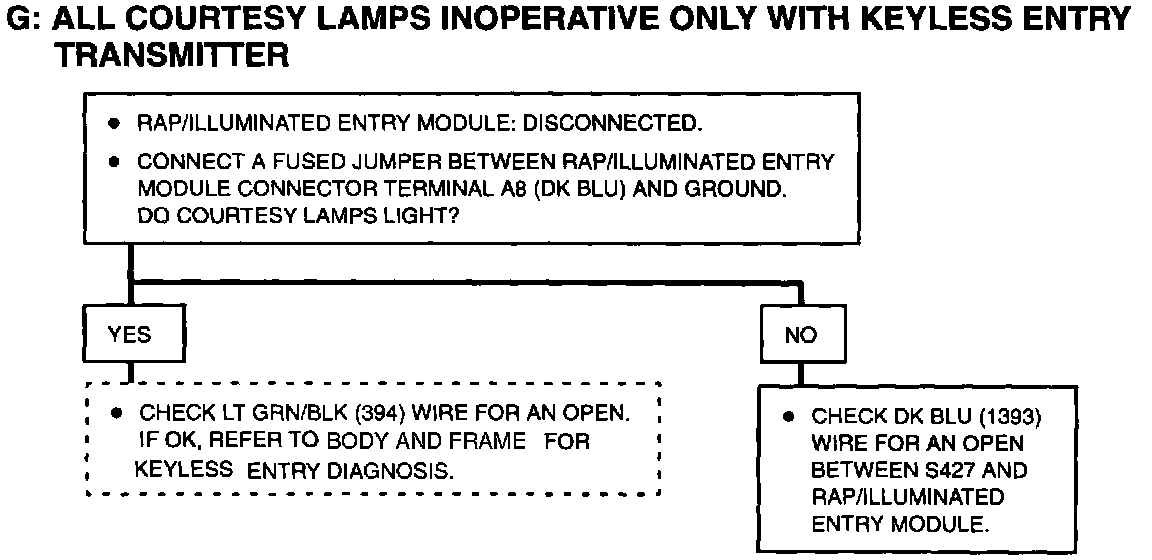 G: ALL COURTESY LAMPS INOPERATIVE ONLY WITH KEYLESS ENTRY TRANSMITTER

• RAP/ILLUMINATED ENTRY MODULE: DISCONNECTED.
• CONNECT A FUSED JUMPER BETWEEN RAP/ILLUMINATED ENTRY MODULE CONNECTOR TERMINAL A8 (DK BLU) AND GROUND. DO COURTESY LAMPS LIGHT?

YES

• CHECK LT GRN/BLK (394) WIRE FOR AN OPEN. IF OK, REFER TO BODY AND FRAME FOR KEYLESS ENTRY DIAGNOSIS.

NO

• CHECK DK BLU (1393) WIRE FOR AN OPEN BETWEEN S427 AND RAP/ILLUMINATED ENTRY MODULE.